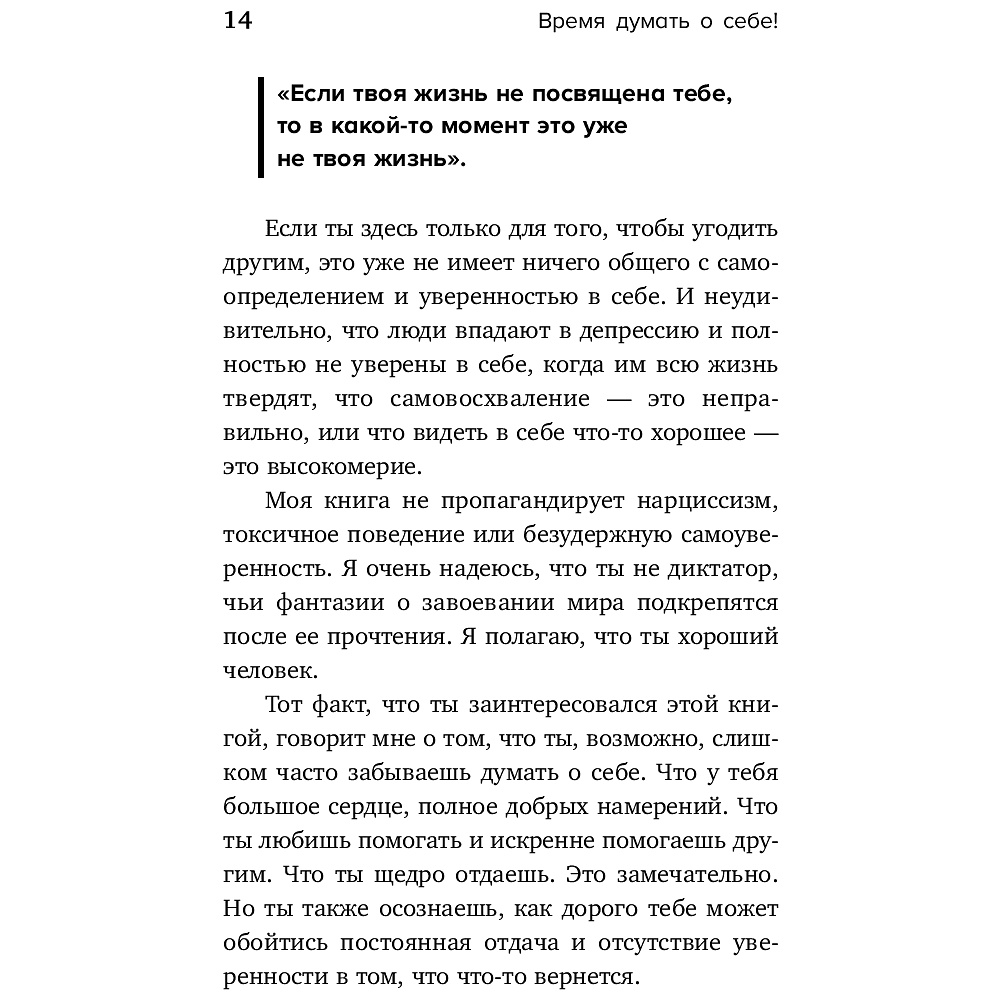 14 Время думать о себе!

«Если твоя жизнь не посвящена тебе, то в какой-то момент это уже не твоя жизнь».

Если ты здесь только для того, чтобы угодить другим, это уже не имеет ничего общего с самоопределением и уверенностью в себе. И неудивительно, что люди впадают в депрессию и полностью не уверены в себе, когда им всю жизнь твердят, что самовосхваление — это неправильно, или что видеть в себе что-то хорошее — это высокомерие.

Моя книга не пропагандирует нарциссизм, токсичное поведение или безудержную самоуверенность. Я очень надеюсь, что ты не диктатор, чьи фантазии о завоевании мира подкрепятся после ее прочтения. Я полагаю, что ты хороший человек.

Тот факт, что ты заинтересовался этой книгой, говорит мне о том, что ты, возможно, слишком часто забываешь думать о себе. Что у тебя большое сердце, полное добрых намерений. Что ты любишь помогать и искренне помогаешь другим. Что ты щедро отдаешь. Это замечательно. Но ты также осознаешь, как дорого тебе может обойтись постоянная отдача и отсутствие уверенности в том, что что-то вернется.